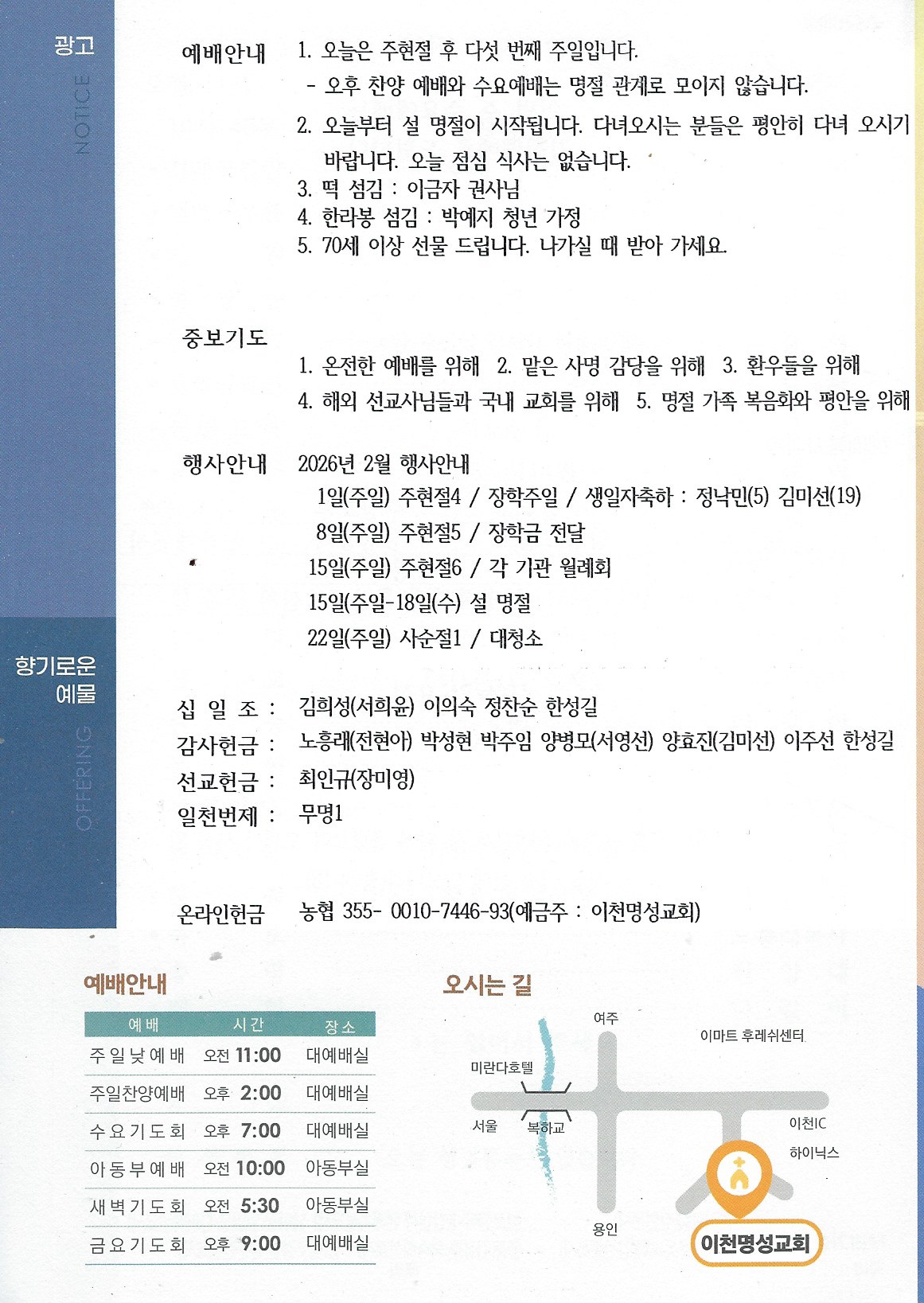 광고
NOTICE

예배안내 1. 오늘은 주현절 후 다섯 번째 주일입니다.
- 오후 찬양 예배와 수요예배는 명절 관계로 모이지 않습니다.
2. 오늘부터 설 명절이 시작됩니다. 다녀오시는 분들은 평안히 다녀 오시기 바랍니다. 오늘 점심 식사는 없습니다.
3. 떡 섬김 : 이금자 권사님
4. 한라봉 섬김 : 박예지 청년 가정
5. 70세 이상 선물 드립니다. 나가실 때 받아 가세요.

중보기도
1. 온전한 예배를 위해 2. 맡은 사명 감당을 위해 3. 환우들을 위해
4. 해외 선교사님들과 국내 교회를 위해 5. 명절 가족 복음화와 평안을 위해

행사안내 2026년 2월 행사안내
1일(주일) 주현절4 / 장학주일 / 생일자축하 : 정낙민(5) 김미선(19)
8일(주일) 주현절5 / 장학금 전달
15일(주일) 주현절6 / 각 기관 월례회
15일(주일-18일(수) 설 명절
22일(주일) 사순절1 / 대청소

향기로운 예물
OFFERING

십 일 조 : 김희성(서희윤) 이의숙 정찬순 한성길
감사헌금 : 노흥래(전현아) 박성현 박주임 양병모(서영선) 양효진(김미선) 이주선 한성길
선교헌금 : 최인규(장미영)
일천번제 : 무명1

온라인헌금 농협 355- 0010-7446-93(예금주 : 이천명성교회)

예배안내

| 예배 | 시간 | 장소 |
|---|---|---|
| 주일낮예배 | 오전 11:00 | 대예배실 |
| 주일찬양예배 | 오후 2:00 | 대예배실 |
| 수요기도회 | 오후 7:00 | 대예배실 |
| 아동부예배 | 오전 10:00 | 아동부실 |
| 새벽기도회 | 오전 5:30 | 아동부실 |
| 금요기도회 | 오후 9:00 | 대예배실 |

오시는 길
여주
이마트 후레쉬센터
미란다호텔
서울
복하교
이천IC
하이닉스
용인
이천명성교회